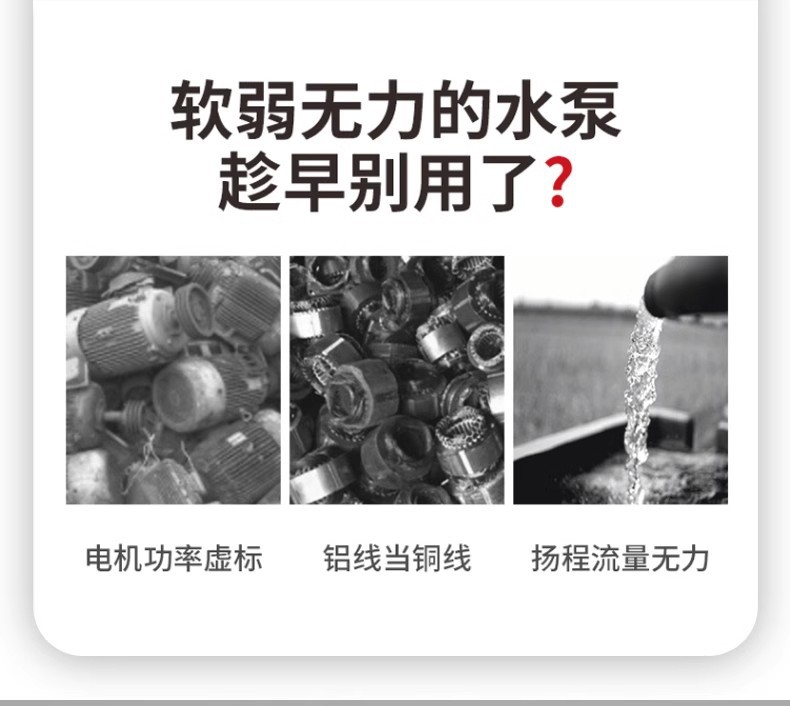 软弱无力的水泵
趁早别用了?

电机功率虚标

铝线当铜线

扬程流量无力